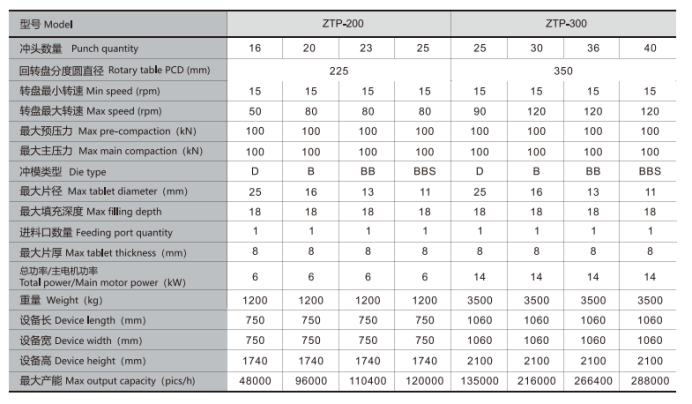 | 型号 Model | ZTP-200 | | | | ZTP-300 | | | |
|---|---|---|---|---|---|---|---|---|
| 冲头数量 Punch quantity | 16 | 20 | 23 | 25 | 25 | 30 | 36 | 40 |
| 回转盘分度圆直径 Rotary table PCD (mm) | 225 | | | | 350 | | | |
| 转盘最小转速 Min speed (rpm) | 15 | 15 | 15 | 15 | 15 | 15 | 15 | 15 |
| 转盘最大转速 Max speed (rpm) | 50 | 80 | 80 | 80 | 90 | 120 | 120 | 120 |
| 最大预压力 Max pre-compaction (kN) | 100 | 100 | 100 | 100 | 100 | 100 | 100 | 100 |
| 最大主压力 Max main compaction (kN) | 100 | 100 | 100 | 100 | 100 | 100 | 100 | 100 |
| 冲模类型 Die type | D | B | BB | BBS | D | B | BB | BBS |
| 最大片径 Max tablet diameter (mm) | 25 | 16 | 13 | 11 | 25 | 16 | 13 | 11 |
| 最大填充深度 Max filling depth | 18 | 18 | 18 | 18 | 18 | 18 | 18 | 18 |
| 进料口数量 Feeding port quantity | 1 | 1 | 1 | 1 | 1 | 1 | 1 | 1 |
| 最大片厚 Max tablet thickness (mm) | 8 | 8 | 8 | 8 | 8 | 8 | 8 | 8 |
| 总功率/主电机功率 Total power/Main motor power (kW) | 6 | 6 | 6 | 6 | 14 | 14 | 14 | 14 |
| 重量 Weight (kg) | 1200 | 1200 | 1200 | 1200 | 3500 | 3500 | 3500 | 3500 |
| 设备长 Device length (mm) | 750 | 750 | 750 | 750 | 1060 | 1060 | 1060 | 1060 |
| 设备宽 Device width (mm) | 750 | 750 | 750 | 750 | 1060 | 1060 | 1060 | 1060 |
| 设备高 Device height (mm) | 1740 | 1740 | 1740 | 1740 | 2100 | 2100 | 2100 | 2100 |
| 最大产能 Max output capacity (pics/h) | 48000 | 96000 | 110400 | 120000 | 135000 | 216000 | 266400 | 288000 |